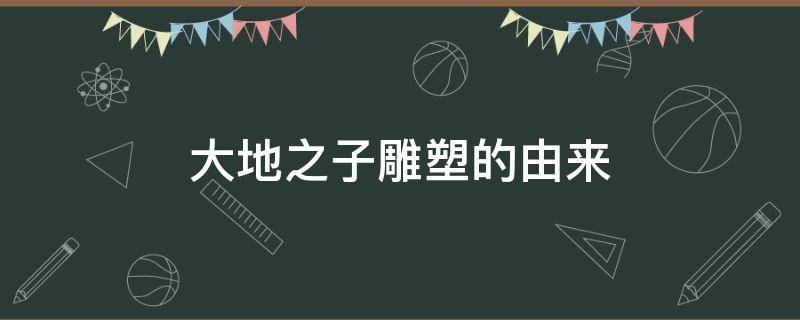 大地之子雕塑的由来